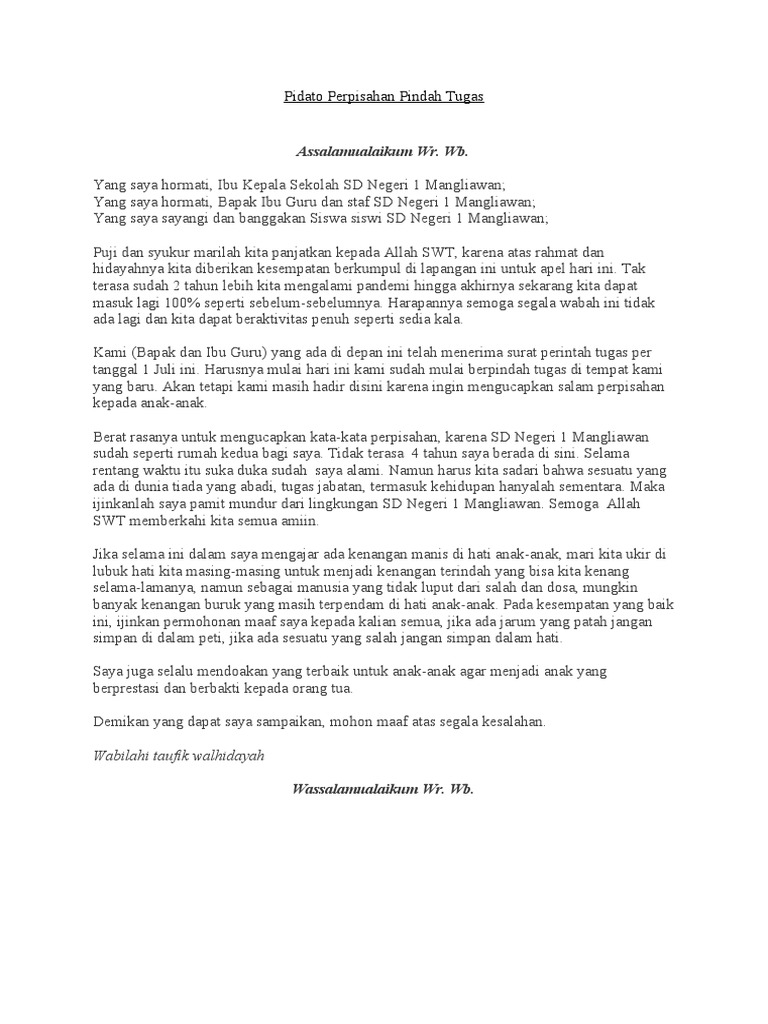 Pidato Perpisahan Pindah Tugas

Assalamualaikum Wr. Wb.

Yang saya hormati, Ibu Kepala Sekolah SD Negeri 1 Mangliawan;
Yang saya hormati, Bapak Ibu Guru dan staf SD Negeri 1 Mangliawan;
Yang saya sayangi dan banggakan Siswa siswi SD Negeri 1 Mangliawan;

Puji dan syukur marilah kita panjatkan kepada Allah SWT, karena atas rahmat dan hidayahnya kita diberikan kesempatan berkumpul di lapangan ini untuk apel hari ini. Tak terasa sudah 2 tahun lebih kita mengalami pandemi hingga akhirnya sekarang kita dapat masuk lagi 100% seperti sebelum-sebelumnya. Harapannya semoga segala wabah ini tidak ada lagi dan kita dapat beraktivitas penuh seperti sedia kala.

Kami (Bapak dan Ibu Guru) yang ada di depan ini telah menerima surat perintah tugas per tanggal 1 Juli ini. Harusnya mulai hari ini kami sudah mulai berpindah tugas di tempat kami yang baru. Akan tetapi kami masih hadir disini karena ingin mengucapkan salam perpisahan kepada anak-anak.

Berat rasanya untuk mengucapkan kata-kata perpisahan, karena SD Negeri 1 Mangliawan sudah seperti rumah kedua bagi saya. Tidak terasa 4 tahun saya berada di sini. Selama rentang waktu itu suka duka sudah saya alami. Namun harus kita sadari bahwa sesuatu yang ada di dunia tiada yang abadi, tugas jabatan, termasuk kehidupan hanyalah sementara. Maka ijinkanlah saya pamit mundur dari lingkungan SD Negeri 1 Mangliawan. Semoga Allah SWT memberkahi kita semua amiin.

Jika selama ini dalam saya mengajar ada kenangan manis di hati anak-anak, mari kita ukir di lubuk hati kita masing-masing untuk menjadi kenangan terindah yang bisa kita kenang selama-lamanya, namun sebagai manusia yang tidak luput dari salah dan dosa, mungkin banyak kenangan buruk yang masih terpendam di hati anak-anak. Pada kesempatan yang baik ini, ijinkan permohonan maaf saya kepada kalian semua, jika ada jarum yang patah jangan simpan di dalam peti, jika ada sesuatu yang salah jangan simpan dalam hati.

Saya juga selalu mendoakan yang terbaik untuk anak-anak agar menjadi anak yang berprestasi dan berbakti kepada orang tua.

Demikan yang dapat saya sampaikan, mohon maaf atas segala kesalahan.

Wabilahi taufik walhidayah

Wassalamualaikum Wr. Wb.